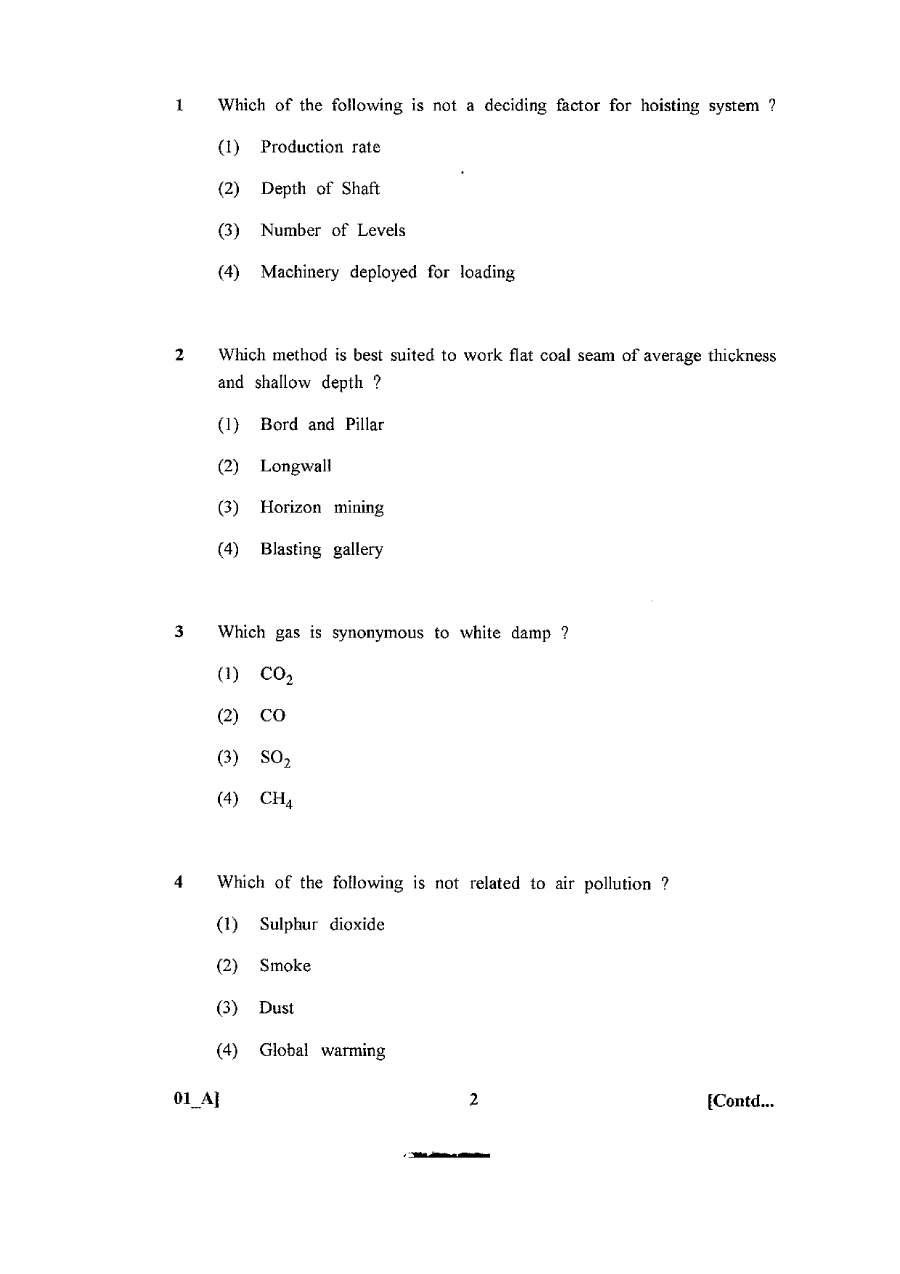 1 Which of the following is not a deciding factor for hoisting system ?

(1) Production rate

(2) Depth of Shaft

(3) Number of Levels

(4) Machinery deployed for loading

2 Which method is best suited to work flat coal seam of average thickness and shallow depth ?

(1) Bord and Pillar

(2) Longwall

(3) Horizon mining

(4) Blasting gallery

3 Which gas is synonymous to white damp ?

(1) $CO_2$

(2) CO

(3) $SO_2$

(4) $CH_4$

4 Which of the following is not related to air pollution ?

(1) Sulphur dioxide

(2) Smoke

(3) Dust

(4) Global warming

01_A] 2 [Contd...